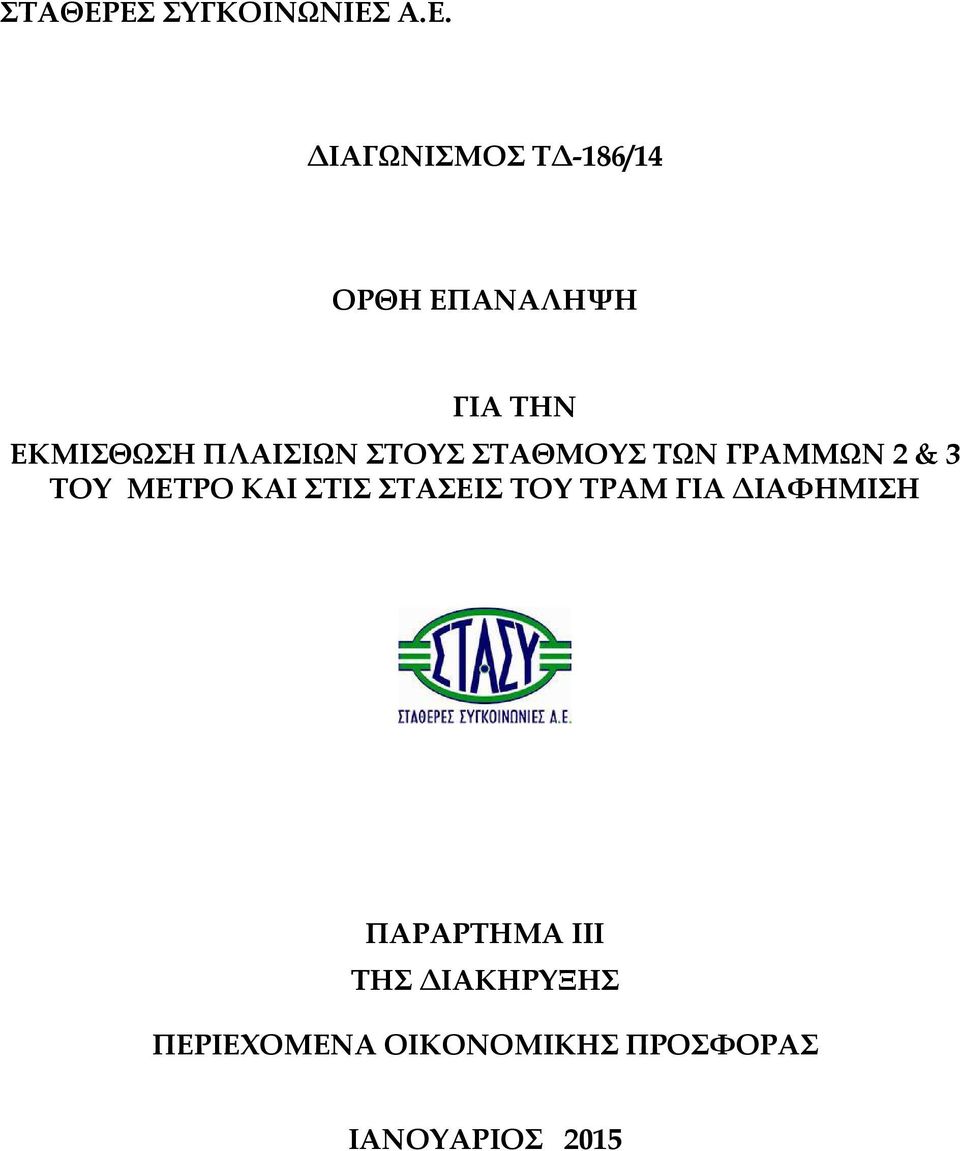 ΣΤΑΘΕΡΕΣ ΣΥΓΚΟΙΝΩΝΙΕΣ Α.Ε.

ΔΙΑΓΩΝΙΣΜΟΣ ΤΔ-186/14

ΟΡΘΗ ΕΠΑΝΑΛΗΨΗ

ΓΙΑ ΤΗΝ
ΕΚΜΙΣΘΩΣΗ ΠΛΑΙΣΙΩΝ ΣΤΟΥΣ ΣΤΑΘΜΟΥΣ ΤΩΝ ΓΡΑΜΜΩΝ 2 & 3 ΤΟΥ ΜΕΤΡΟ ΚΑΙ ΣΤΙΣ ΣΤΑΣΕΙΣ ΤΟΥ ΤΡΑΜ ΓΙΑ ΔΙΑΦΗΜΙΣΗ

ΣΤΑΣΥ
ΣΤΑΘΕΡΕΣ ΣΥΓΚΟΙΝΩΝΙΕΣ Α.Ε.

ΠΑΡΑΡΤΗΜΑ ΙΙΙ
ΤΗΣ ΔΙΑΚΗΡΥΞΗΣ

ΠΕΡΙΕΧΟΜΕΝΑ ΟΙΚΟΝΟΜΙΚΗΣ ΠΡΟΣΦΟΡΑΣ

ΙΑΝΟΥΑΡΙΟΣ 2015